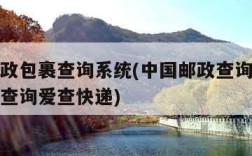 政包裹查询系统(中国邮政查询
查询爱查快递)